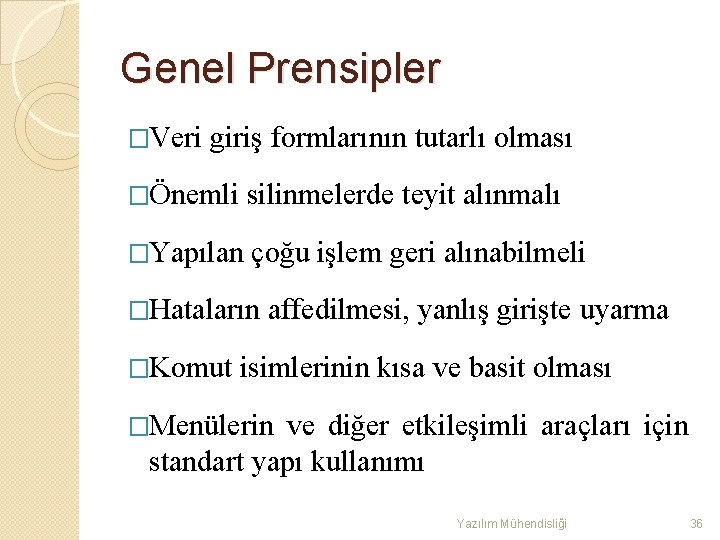 Genel Prensipler

□Veri giriş formlarının tutarlı olması

□Önemli silinmelerde teyit alınmalı

□Yapılan çoğu işlem geri alınabilmeli

□Hataların affedilmesi, yanlış girişte uyarma

□Komut isimlerinin kısa ve basit olması

□Menülerin ve diğer etkileşimli araçları için standart yapı kullanımı

Yazılım Mühendisliği

36